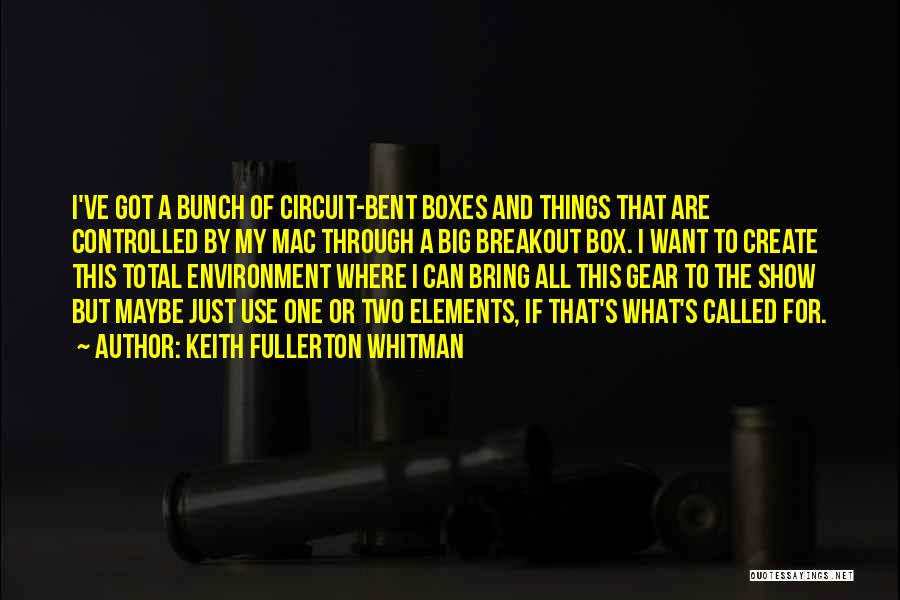 I'VE GOT A BUNCH OF CIRCUIT-BENT BOXES AND THINGS THAT ARE CONTROLLED BY MY MAC THROUGH A BIG BREAKOUT BOX. I WANT TO CREATE THIS TOTAL ENVIRONMENT WHERE I CAN BRING ALL THIS GEAR TO THE SHOW BUT MAYBE JUST USE ONE OR TWO ELEMENTS, IF THAT'S WHAT'S CALLED FOR.

~ AUTHOR: KEITH FULLERTON WHITMAN

QUOTESSAYINGS.NET